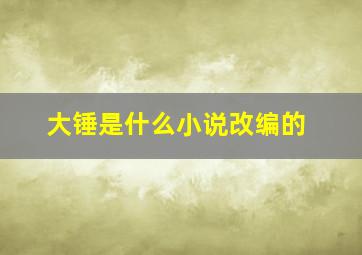 大锤是什么小说改编的